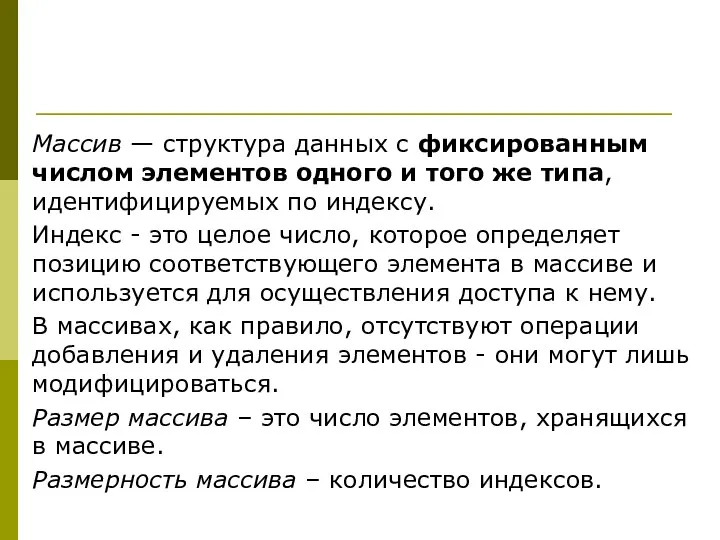 Массив — структура данных с фиксированным числом элементов одного и того же типа, идентифицируемых по индексу.

Индекс - это целое число, которое определяет позицию соответствующего элемента в массиве и используется для осуществления доступа к нему.

В массивах, как правило, отсутствуют операции добавления и удаления элементов - они могут лишь модифицироваться.

Размер массива – это число элементов, хранящихся в массиве.

Размерность массива – количество индексов.